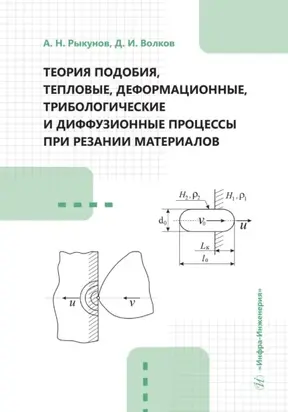 А. Н. Рыкунов, Д. И. Волков

ТЕОРИЯ ПОДОБИЯ, ТЕПЛОВЫЕ, ДЕФОРМАЦИОННЫЕ, ТРИБОЛОГИЧЕСКИЕ И ДИФФУЗИОННЫЕ ПРОЦЕССЫ ПРИ РЕЗАНИИ МАТЕРИАЛОВ

$H_2, \rho_2$
$H_1, \rho_1$
$d_0$
$V_0$
$u$
$L_к$
$l_0$

$u$
$v$

«Инфра-Инженерия»